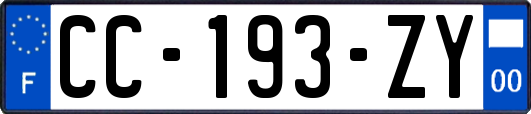 F
CC-193-ZY
00